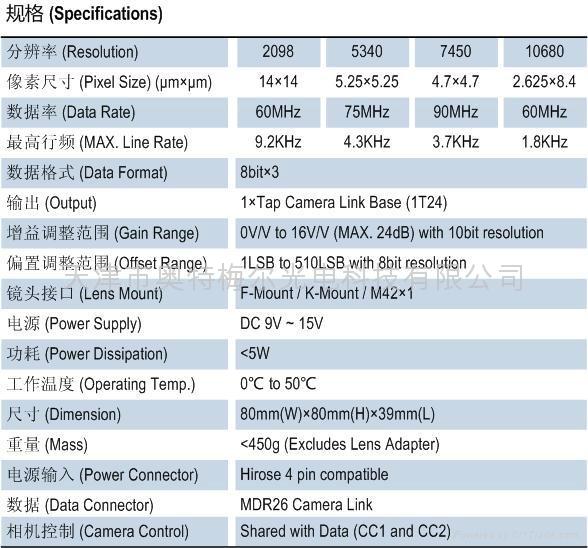 规格 (Specifications)

| 分辨率 (Resolution) | 2098 | 5340 | 7450 | 10680 |
|---|---|---|---|---|
| 像素尺寸 (Pixel Size) (μm×μm) | 14×14 | 5.25×5.25 | 4.7×4.7 | 2.625×8.4 |
| 数据率 (Data Rate) | 60MHz | 75MHz | 90MHz | 60MHz |
| 最高行频 (MAX. Line Rate) | 9.2KHz | 4.3KHz | 3.7KHz | 1.8KHz |
| 数据格式 (Data Format) | 8bit×3 | | | |
| 输出 (Output) | 1×Tap Camera Link Base (1T24) | | | |
| 增益调整范围 (Gain Range) | 0V/V to 16V/V (MAX. 24dB) with 10bit resolution | | | |
| 偏置调整范围 (Offset Range) | 1LSB to 510LSB with 8bit resolution | | | |
| 镜头接口 (Lens Mount) | F-Mount / K-Mount / M42×1 | | | |
| 电源 (Power Supply) | DC 9V ~ 15V | | | |
| 功耗 (Power Dissipation) | <5W | | | |
| 工作温度 (Operating Temp.) | 0℃ to 50℃ | | | |
| 尺寸 (Dimension) | 80mm(W)×80mm(H)×39mm(L) | | | |
| 重量 (Mass) | <450g (Excludes Lens Adapter) | | | |
| 电源输入 (Power Connector) | Hirose 4 pin compatible | | | |
| 数据 (Data Connector) | MDR26 Camera Link | | | |
| 相机控制 (Camera Control) | Shared with Data (CC1 and CC2) | | | |

天津市奥特梅尔光电科技有限公司

Powered by DIYTrade.com